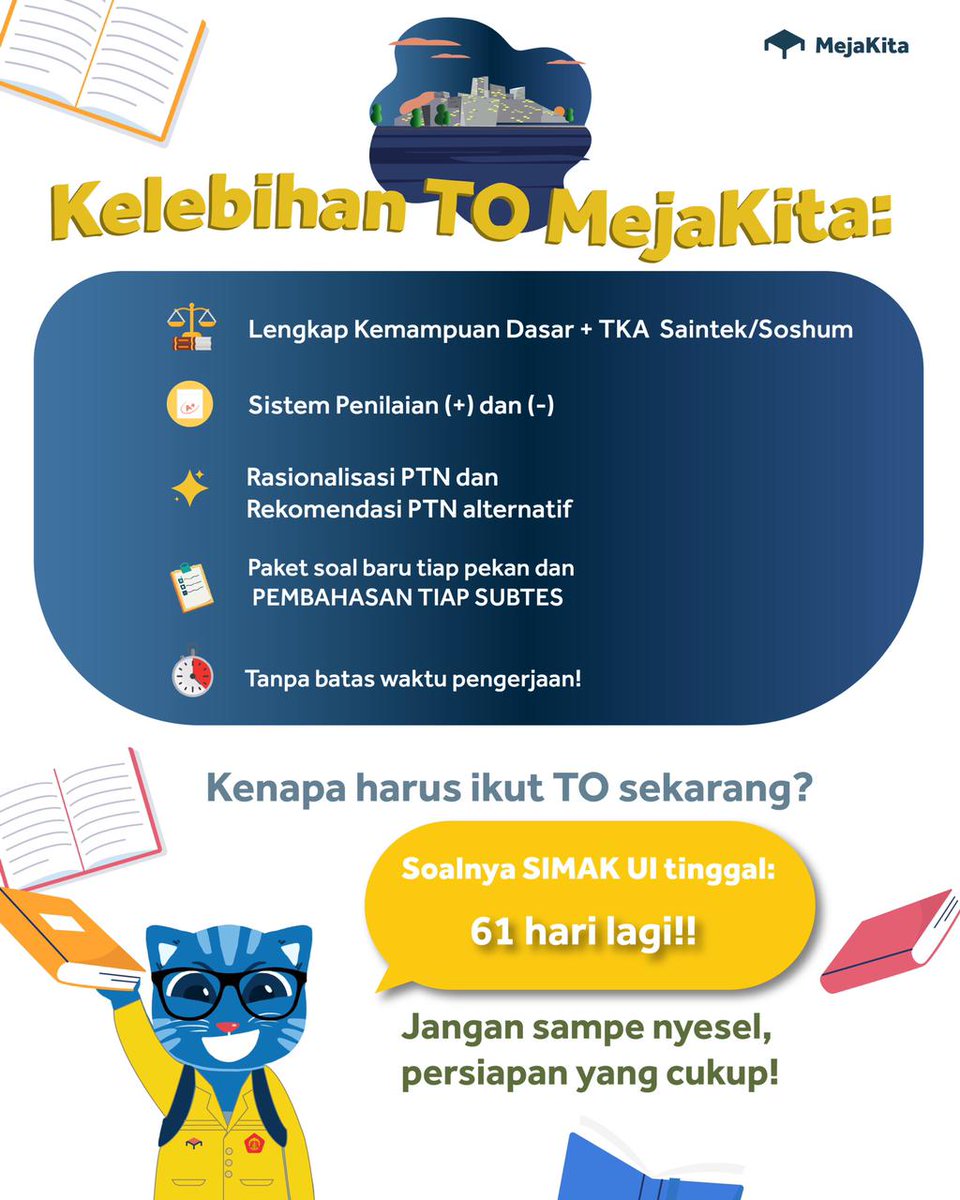 MejaKita

Kelebihan TO MejaKita:

Lengkap Kemampuan Dasar + TKA Saintek/Soshum

Sistem Penilaian (+) dan (-)

Rasionalisasi PTN dan Rekomendasi PTN alternatif

Paket soal baru tiap pekan dan PEMBAHASAN TIAP SUBTES

Tanpa batas waktu pengerjaan!

Kenapa harus ikut TO sekarang?

Soalnya SIMAK UI tinggal:
61 hari lagi!!

Jangan sampe nyesel, persiapan yang cukup!